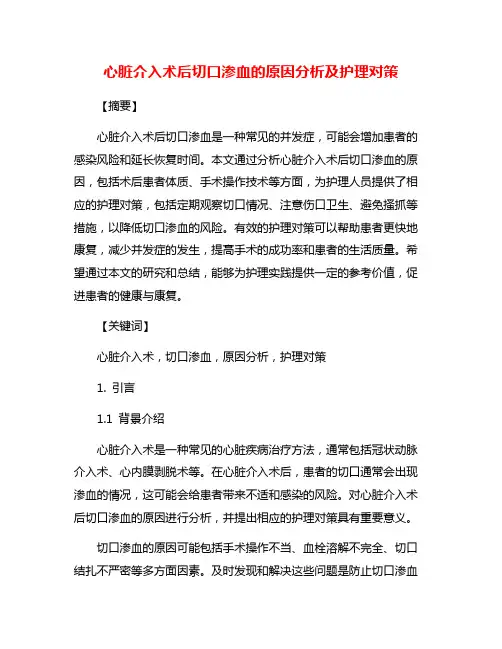 心脏介入术后切口渗血的原因分析及护理对策

【摘要】

心脏介入术后切口渗血是一种常见的并发症，可能会增加患者的感染风险和延长恢复时间。本文通过分析心脏介入术后切口渗血的原因，包括术后患者体质、手术操作技术等方面，为护理人员提供了相应的护理对策，包括定期观察切口情况、注意伤口卫生、避免搔抓等措施，以降低切口渗血的风险。有效的护理对策可以帮助患者更快地康复，减少并发症的发生，提高手术的成功率和患者的生活质量。希望通过本文的研究和总结，能够为护理实践提供一定的参考价值，促进患者的健康与康复。

【关键词】

心脏介入术，切口渗血，原因分析，护理对策

1. 引言

1.1 背景介绍

心脏介入术是一种常见的心脏疾病治疗方法，通常包括冠状动脉介入术、心内膜剥脱术等。在心脏介入术后，患者的切口通常会出现渗血的情况，这可能会给患者带来不适和感染的风险。对心脏介入术后切口渗血的原因进行分析，并提出相应的护理对策具有重要意义。

切口渗血的原因可能包括手术操作不当、血栓溶解不完全、切口结扎不严密等多方面因素。及时发现和解决这些问题是防止切口渗血